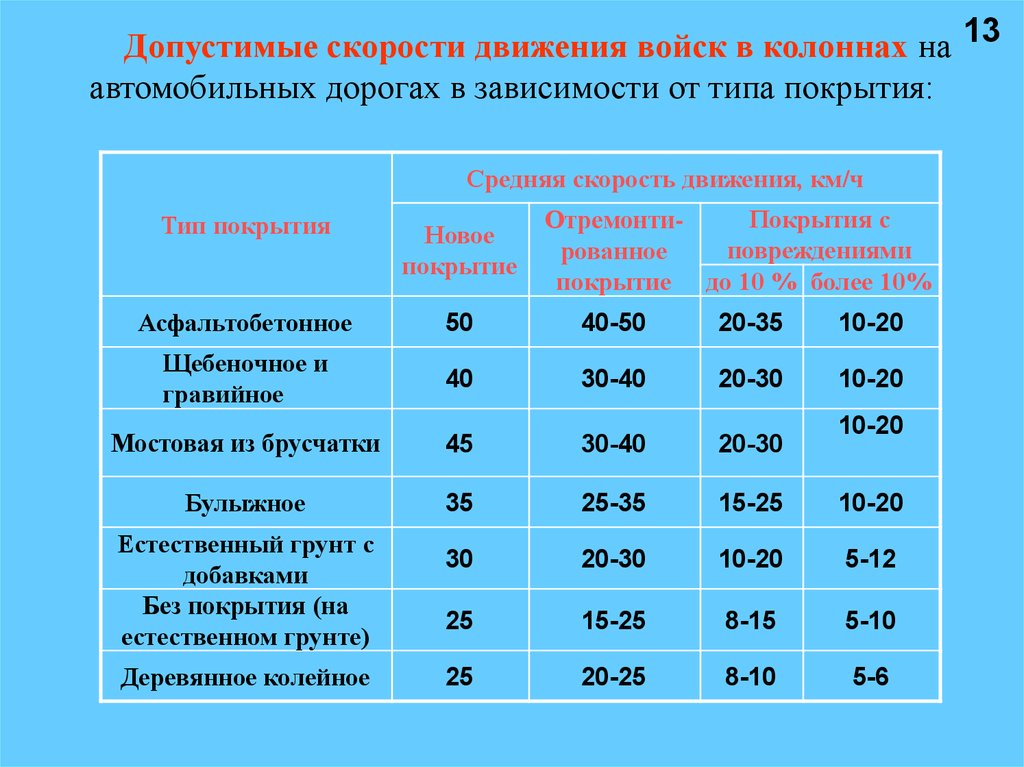 13

Допустимые скорости движения войск в колоннах на автомобильных дорогах в зависимости от типа покрытия:

| Тип покрытия | Средняя скорость движения, км/ч | | | |
|---|---|---|---|---|
| | Новое покрытие | Отремонтированное покрытие | Покрытия с повреждениями до 10 % | Покрытия с повреждениями более 10% |
| Асфальтобетонное | 50 | 40-50 | 20-35 | 10-20 |
| Щебеночное и гравийное | 40 | 30-40 | 20-30 | 10-20 |
| Мостовая из брусчатки | 45 | 30-40 | 20-30 | 10-20 |
| Булыжное | 35 | 25-35 | 15-25 | 10-20 |
| Естественный грунт с добавками | 30 | 20-30 | 10-20 | 5-12 |
| Без покрытия (на естественном грунте) | 25 | 15-25 | 8-15 | 5-10 |
| Деревянное колейное | 25 | 20-25 | 8-10 | 5-6 |